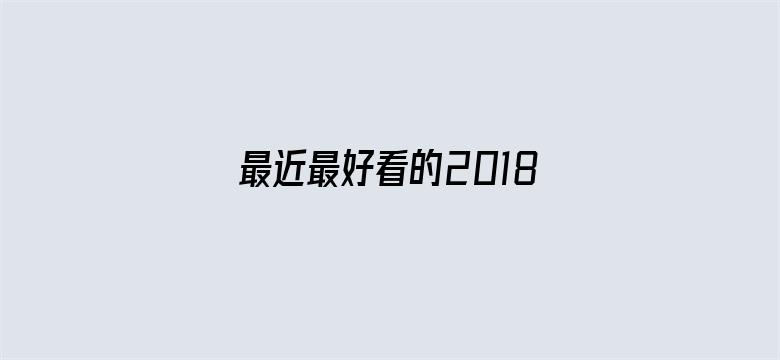 最近最好看的2018